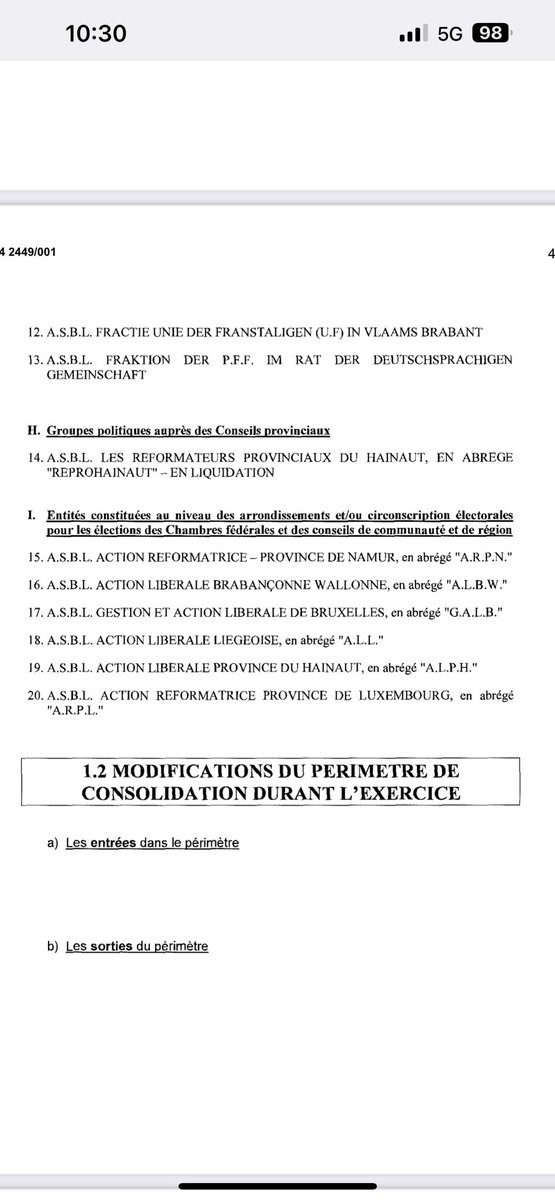 10:30

5G 98

4 2449/001

4

12. A.S.B.L. FRACTIE UNIE DER FRANSTALIGEN (U.F) IN VLAAMS BRABANT

13. A.S.B.L. FRAKTION DER P.F.F. IM RAT DER DEUTSCHSPRACHIGEN GEMEINSCHAFT

H. Groupes politiques auprès des Conseils provinciaux

14. A.S.B.L. LES REFORMATEURS PROVINCIAUX DU HAINAUT, EN ABREGE "REPROHAINAUT" – EN LIQUIDATION

I. Entités constituées au niveau des arrondissements et/ou circonscription électorales pour les élections des Chambres fédérales et des conseils de communauté et de région

15. A.S.B.L. ACTION REFORMATRICE – PROVINCE DE NAMUR, en abrégé "A.R.P.N."

16. A.S.B.L. ACTION LIBERALE BRABANÇONNE WALLONNE, en abrégé "A.L.B.W."

17. A.S.B.L. GESTION ET ACTION LIBERALE DE BRUXELLES, en abrégé "G.A.L.B."

18. A.S.B.L. ACTION LIBERALE LIEGEOISE, en abrégé "A.L.L."

19. A.S.B.L. ACTION LIBERALE PROVINCE DU HAINAUT, en abrégé "A.L.P.H."

20. A.S.B.L. ACTION REFORMATRICE PROVINCE DE LUXEMBOURG, en abrégé "A.R.P.L."

1.2 MODIFICATIONS DU PERIMETRE DE CONSOLIDATION DURANT L'EXERCICE

a) Les entrées dans le périmètre

b) Les sorties du périmètre